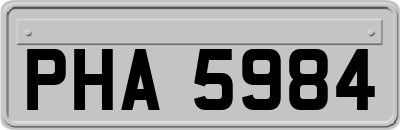 PHA 5984